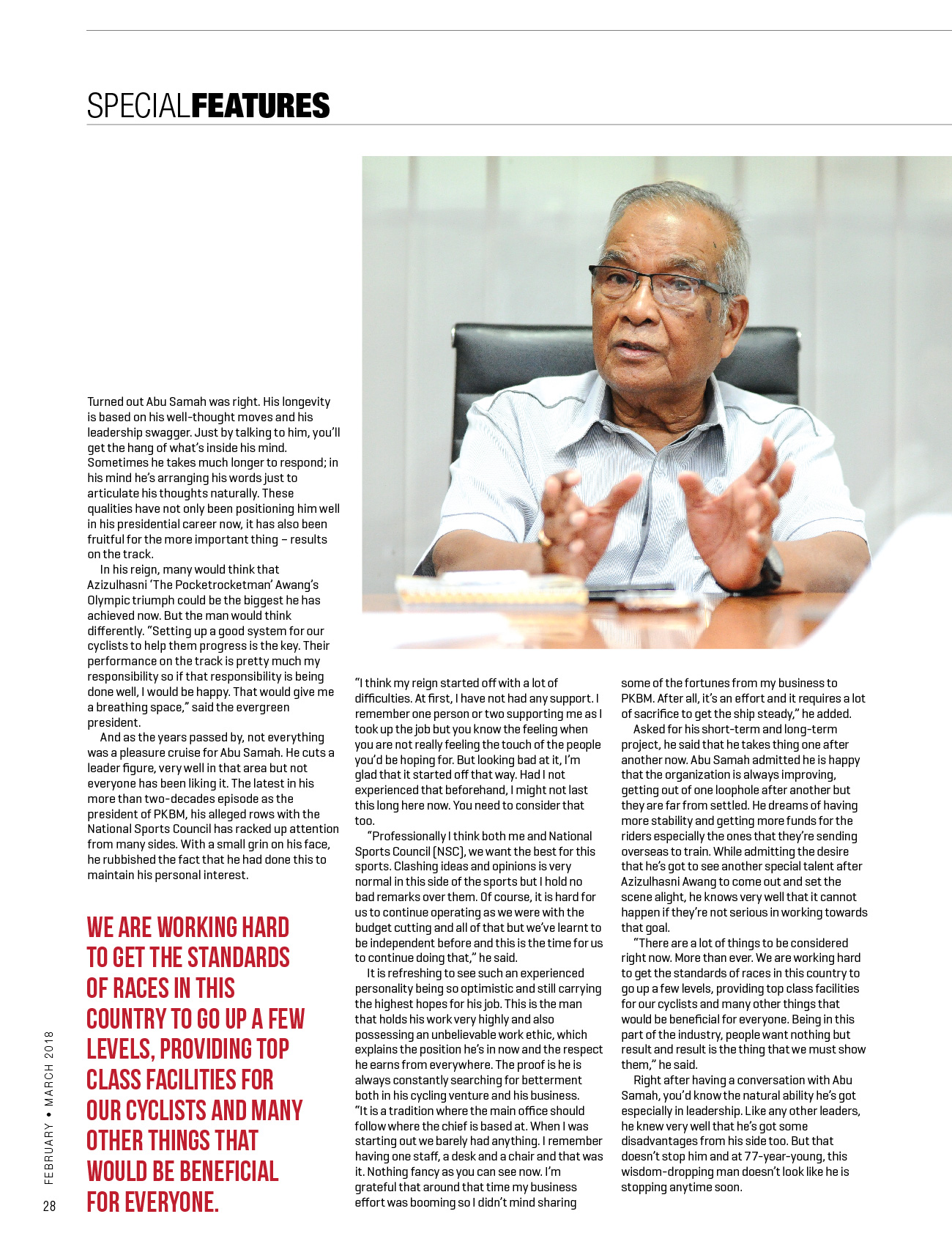 SPECIALFEATURES

Turned out Abu Samah was right. His longevity is based on his well-thought moves and his leadership swagger. Just by talking to him, you'll get the hang of what's inside his mind. Sometimes he takes much longer to respond; in his mind he's arranging his words just to articulate his thoughts naturally. These qualities have not only been positioning him well in his presidential career now, it has also been fruitful for the more important thing – results on the track.

In his reign, many would think that Azizulhasni 'The Pocketrocketman' Awang's Olympic triumph could be the biggest he has achieved now. But the man would think differently. "Setting up a good system for our cyclists to help them progress is the key. Their performance on the track is pretty much my responsibility so if that responsibility is being done well, I would be happy. That would give me a breathing space," said the evergreen president.

And as the years passed by, not everything was a pleasure cruise for Abu Samah. He cuts a leader figure, very well in that area but not everyone has been liking it. The latest in his more than two-decades episode as the president of PKBM, his alleged rows with the National Sports Council has racked up attention from many sides. With a small grin on his face, he rubbished the fact that he had done this to maintain his personal interest.

WE ARE WORKING HARD TO GET THE STANDARDS OF RACES IN THIS COUNTRY TO GO UP A FEW LEVELS, PROVIDING TOP CLASS FACILITIES FOR OUR CYCLISTS AND MANY OTHER THINGS THAT WOULD BE BENEFICIAL FOR EVERYONE.

"I think my reign started off with a lot of difficulties. At first, I have not had any support. I remember one person or two supporting me as I took up the job but you know the feeling when you are not really feeling the touch of the people you'd be hoping for. But looking bad at it, I'm glad that it started off that way. Had I not experienced that beforehand, I might not last this long here now. You need to consider that too.

"Professionally I think both me and National Sports Council (NSC), we want the best for this sports. Clashing ideas and opinions is very normal in this side of the sports but I hold no bad remarks over them. Of course, it is hard for us to continue operating as we were with the budget cutting and all of that but we've learnt to be independent before and this is the time for us to continue doing that," he said.

It is refreshing to see such an experienced personality being so optimistic and still carrying the highest hopes for his job. This is the man that holds his work very highly and also possessing an unbelievable work ethic, which explains the position he's in now and the respect he earns from everywhere. The proof is he is always constantly searching for betterment both in his cycling venture and his business. "It is a tradition where the main office should follow where the chief is based at. When I was starting out we barely had anything. I remember having one staff, a desk and a chair and that was it. Nothing fancy as you can see now. I'm grateful that around that time my business effort was booming so I didn't mind sharing some of the fortunes from my business to PKBM. After all, it's an effort and it requires a lot of sacrifice to get the ship steady," he added.

Asked for his short-term and long-term project, he said that he takes thing one after another now. Abu Samah admitted he is happy that the organization is always improving, getting out of one loophole after another but they are far from settled. He dreams of having more stability and getting more funds for the riders especially the ones that they're sending overseas to train. While admitting the desire that he's got to see another special talent after Azizulhasni Awang to come out and set the scene alight, he knows very well that it cannot happen if they're not serious in working towards that goal.

"There are a lot of things to be considered right now. More than ever. We are working hard to get the standards of races in this country to go up a few levels, providing top class facilities for our cyclists and many other things that would be beneficial for everyone. Being in this part of the industry, people want nothing but result and result is the thing that we must show them," he said.

Right after having a conversation with Abu Samah, you'd know the natural ability he's got especially in leadership. Like any other leaders, he knew very well that he's got some disadvantages from his side too. But that doesn't stop him and at 77-year-young, this wisdom-dropping man doesn't look like he is stopping anytime soon.

FEBRUARY • MARCH 2018

28